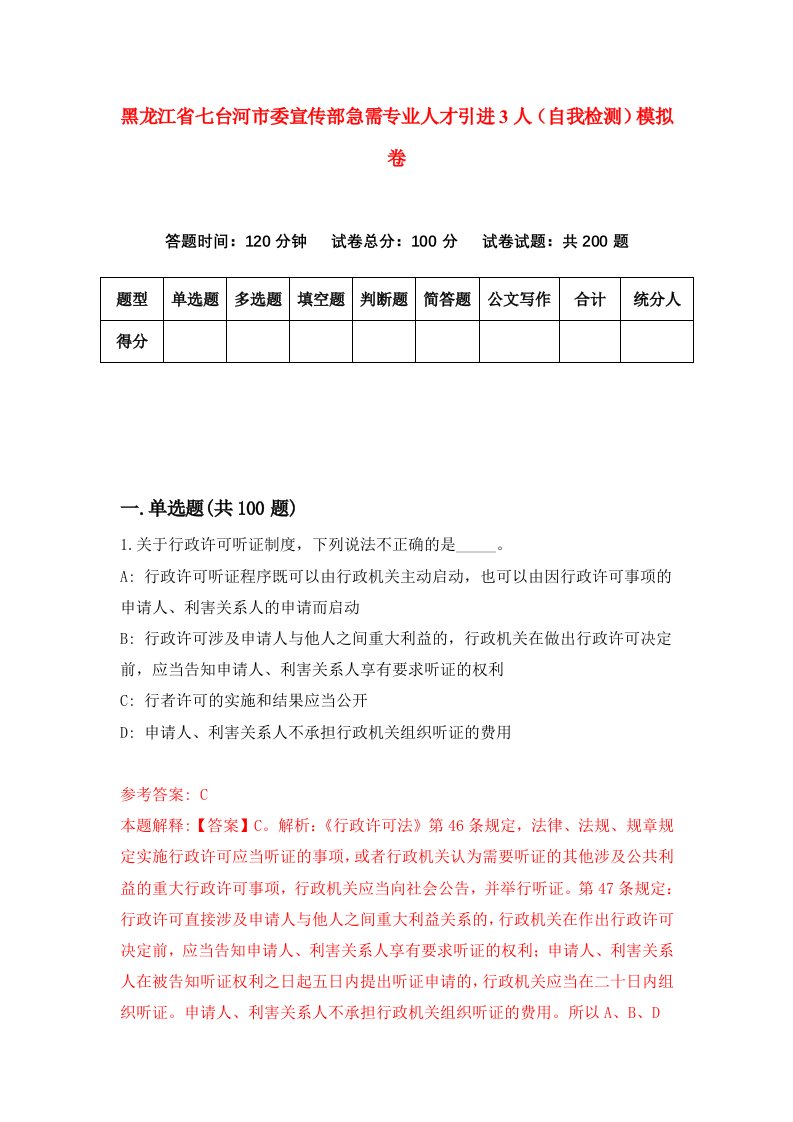 黑龙江省七台河市委宣传部急需专业人才引进3人（自我检测）模拟卷

答题时间：120分钟　试卷总分：100分　试卷试题：共200题

| 题型 | 单选题 | 多选题 | 填空题 | 判断题 | 简答题 | 公文写作 | 合计 | 统分人 |
|---|---|---|---|---|---|---|---|---|
| 得分 | | | | | | | | |

一.单选题(共100题)

1.关于行政许可听证制度，下列说法不正确的是_____。

A: 行政许可听证程序既可以由行政机关主动启动，也可以由因行政许可事项的申请人、利害关系人的申请而启动

B: 行政许可涉及申请人与他人之间重大利益的，行政机关在做出行政许可决定前，应当告知申请人、利害关系人享有要求听证的权利

C: 行者许可的实施和结果应当公开

D: 申请人、利害关系人不承担行政机关组织听证的费用

参考答案: C

本题解释:【答案】C。解析:《行政许可法》第46条规定，法律、法规、规章规定实施行政许可应当听证的事项，或者行政机关认为需要听证的其他涉及公共利益的重大行政许可事项，行政机关应当向社会公告，并举行听证。第47条规定：行政许可直接涉及申请人与他人之间重大利益关系的，行政机关在作出行政许可决定前，应当告知申请人、利害关系人享有要求听证的权利；申请人、利害关系人在被告知听证权利之日起五日内提出听证申请的，行政机关应当在二十日内组织听证。申请人、利害关系人不承担行政机关组织听证的费用。所以A、B、D